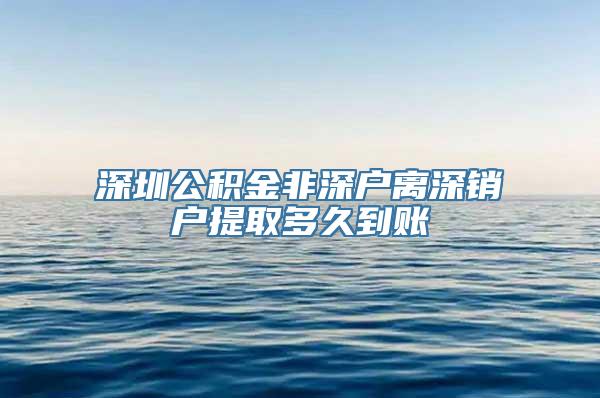 深圳公积金非深户离深销户提取多久到账